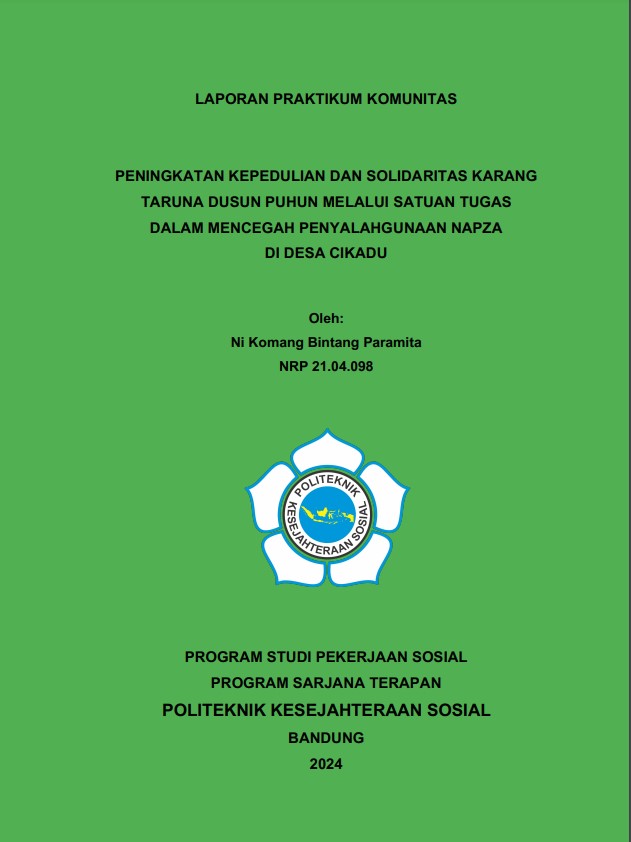 LAPORAN PRAKTIKUM KOMUNITAS

PENINGKATAN KEPEDULIAN DAN SOLIDARITAS KARANG TARUNA DUSUN PUHUN MELALUI SATUAN TUGAS DALAM MENCEGAH PENYALAHGUNAAN NAPZA DI DESA CIKADU

Oleh:
Ni Komang Bintang Paramita
NRP 21.04.098

POLITEKNIK KESEJAHTERAAN SOSIAL

PROGRAM STUDI PEKERJAAN SOSIAL
PROGRAM SARJANA TERAPAN
POLITEKNIK KESEJAHTERAAN SOSIAL
BANDUNG
2024